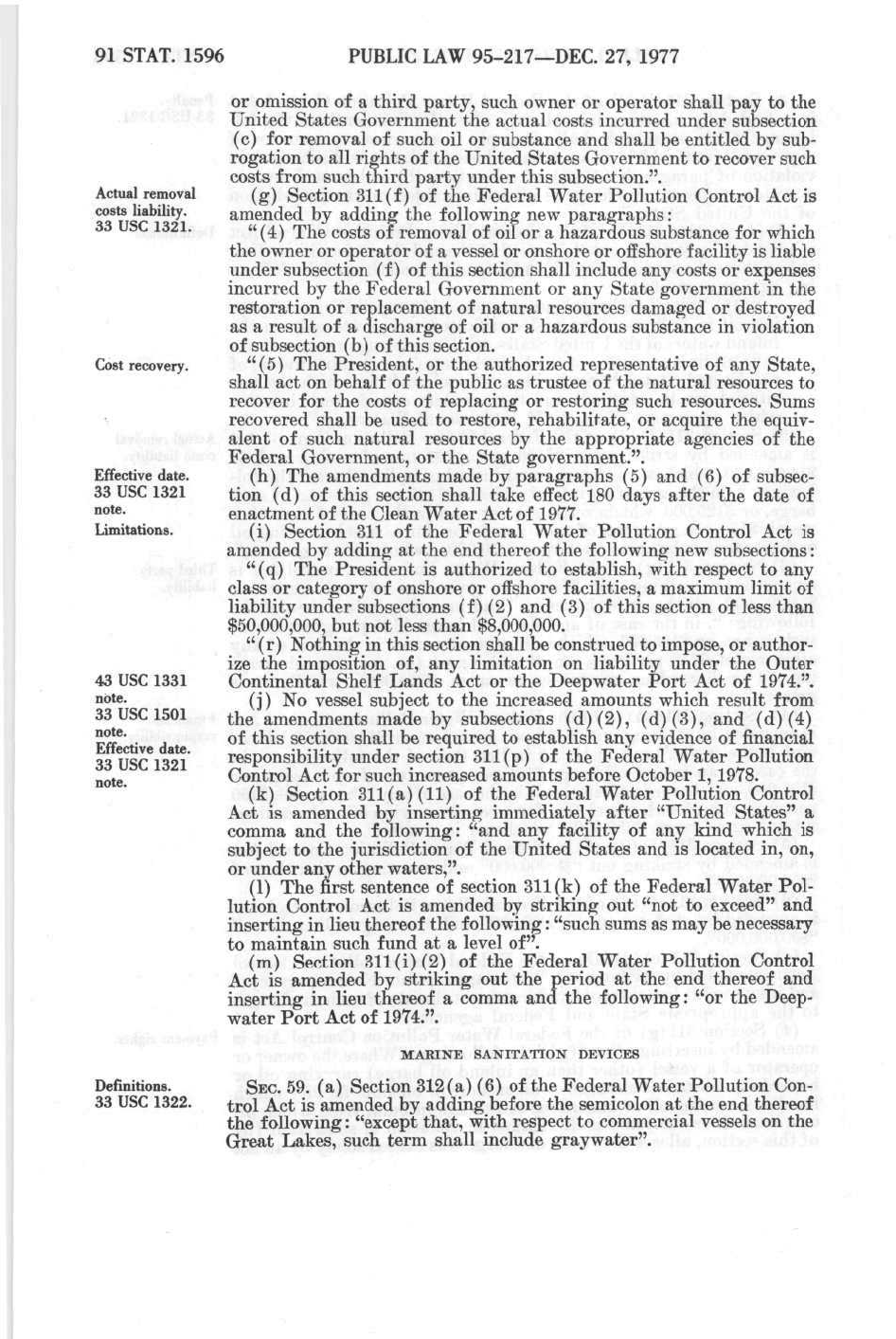 91 STAT. 1596 PUBLIC LAW 95-217—DEC. 27, 1977

or omission of a third party, such owner or operator shall pay to the United States Government the actual costs incurred under subsection (c) for removal of such oil or substance and shall be entitled by subrogation to all rights of the United States Government to recover such costs from such third party under this subsection.".

Actual removal costs liability. 33 USC 1321.

(g) Section 311(f) of the Federal Water Pollution Control Act is amended by adding the following new paragraphs:

"(4) The costs of removal of oil or a hazardous substance for which the owner or operator of a vessel or onshore or offshore facility is liable under subsection (f) of this section shall include any costs or expenses incurred by the Federal Government or any State government in the restoration or replacement of natural resources damaged or destroyed as a result of a discharge of oil or a hazardous substance in violation of subsection (b) of this section.

Cost recovery.

"(5) The President, or the authorized representative of any State, shall act on behalf of the public as trustee of the natural resources to recover for the costs of replacing or restoring such resources. Sums recovered shall be used to restore, rehabilitate, or acquire the equivalent of such natural resources by the appropriate agencies of the Federal Government, or the State government.".

Effective date. 33 USC 1321 note.

(h) The amendments made by paragraphs (5) and (6) of subsection (d) of this section shall take effect 180 days after the date of enactment of the Clean Water Act of 1977.

Limitations.

(i) Section 311 of the Federal Water Pollution Control Act is amended by adding at the end thereof the following new subsections:

"(q) The President is authorized to establish, with respect to any class or category of onshore or offshore facilities, a maximum limit of liability under subsections (f)(2) and (3) of this section of less than $50,000,000, but not less than $8,000,000.

"(r) Nothing in this section shall be construed to impose, or authorize the imposition of, any limitation on liability under the Outer Continental Shelf Lands Act or the Deepwater Port Act of 1974.".

43 USC 1331 note. 33 USC 1501 note. Effective date. 33 USC 1321 note.

(j) No vessel subject to the increased amounts which result from the amendments made by subsections (d)(2), (d)(3), and (d)(4) of this section shall be required to establish any evidence of financial responsibility under section 311(p) of the Federal Water Pollution Control Act for such increased amounts before October 1, 1978.

(k) Section 311(a)(11) of the Federal Water Pollution Control Act is amended by inserting immediately after "United States" a comma and the following: "and any facility of any kind which is subject to the jurisdiction of the United States and is located in, on, or under any other waters,".

(l) The first sentence of section 311(k) of the Federal Water Pollution Control Act is amended by striking out "not to exceed" and inserting in lieu thereof the following: "such sums as may be necessary to maintain such fund at a level of".

(m) Section 311(i)(2) of the Federal Water Pollution Control Act is amended by striking out the period at the end thereof and inserting in lieu thereof a comma and the following: "or the Deepwater Port Act of 1974.".

MARINE SANITATION DEVICES

Definitions. 33 USC 1322.

SEC. 59. (a) Section 312(a)(6) of the Federal Water Pollution Control Act is amended by adding before the semicolon at the end thereof the following: "except that, with respect to commercial vessels on the Great Lakes, such term shall include graywater".